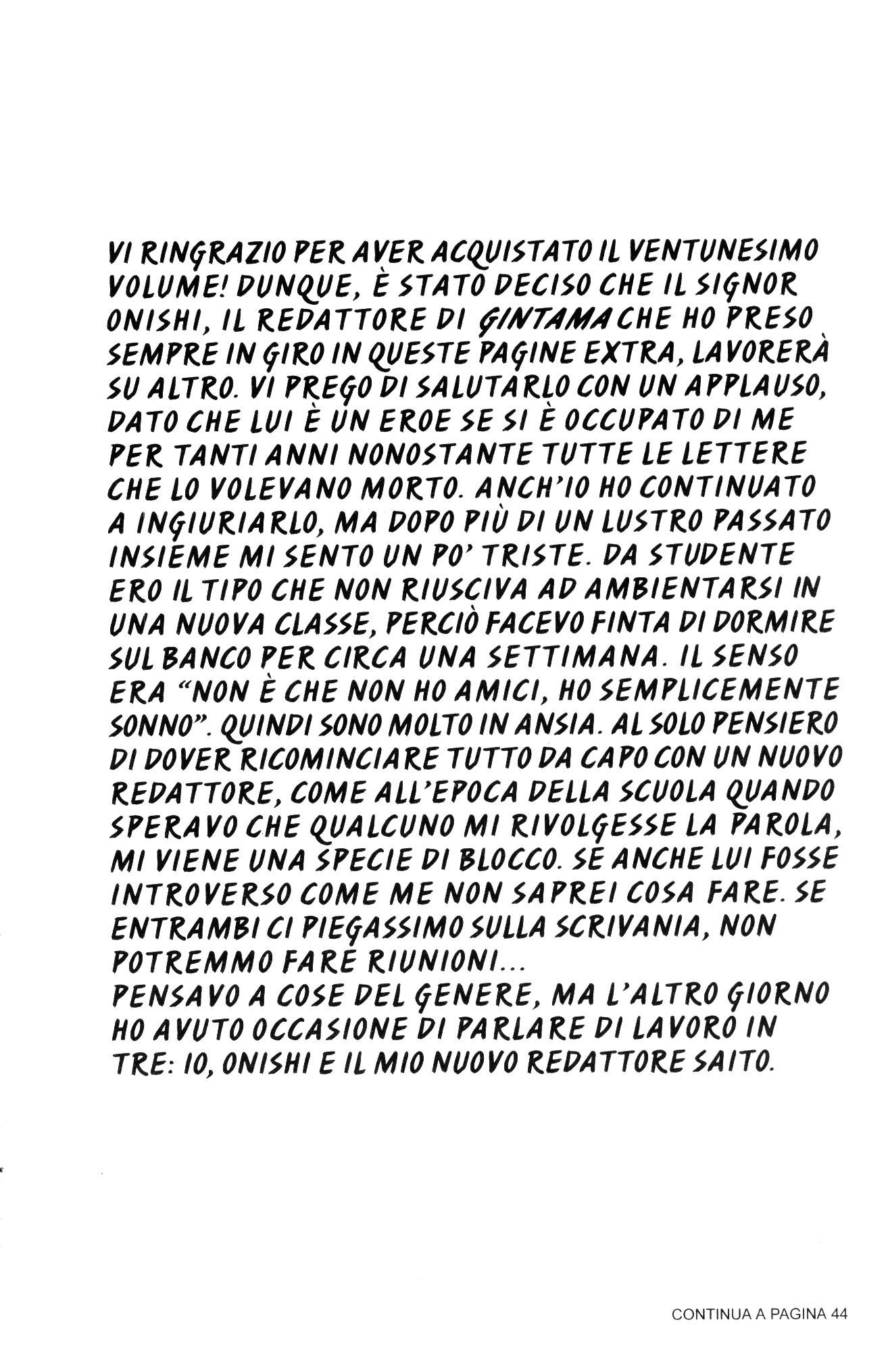 VI RINGRAZIO PER AVER ACQUISTATO IL VENTUNESIMO VOLUME! DUNQUE, È STATO DECISO CHE IL SIGNOR ONISHI, IL REDATTORE DI GINTAMA CHE HO PRESO SEMPRE IN GIRO IN QUESTE PAGINE EXTRA, LAVORERÀ SU ALTRO. VI PREGO DI SALUTARLO CON UN APPLAUSO, DATO CHE LUI È UN EROE SE SI È OCCUPATO DI ME PER TANTI ANNI NONOSTANTE TUTTE LE LETTERE CHE LO VOLEVANO MORTO. ANCH'IO HO CONTINUATO A INGIURIARLO, MA DOPO PIÙ DI UN LUSTRO PASSATO INSIEME MI SENTO UN PO' TRISTE. DA STUDENTE ERO IL TIPO CHE NON RIUSCIVA AD AMBIENTARSI IN UNA NUOVA CLASSE, PERCIÒ FACEVO FINTA DI DORMIRE SUL BANCO PER CIRCA UNA SETTIMANA. IL SENSO ERA "NON È CHE NON HO AMICI, HO SEMPLICEMENTE SONNO". QUINDI SONO MOLTO IN ANSIA. AL SOLO PENSIERO DI DOVER RICOMINCIARE TUTTO DA CAPO CON UN NUOVO REDATTORE, COME ALL'EPOCA DELLA SCUOLA QUANDO SPERAVO CHE QUALCUNO MI RIVOLGESSE LA PAROLA, MI VIENE UNA SPECIE DI BLOCCO. SE ANCHE LUI FOSSE INTROVERSO COME ME NON SAPREI COSA FARE. SE ENTRAMBI CI PIEGASSIMO SULLA SCRIVANIA, NON POTREMMO FARE RIUNIONI...
PENSAVO A COSE DEL GENERE, MA L'ALTRO GIORNO HO AVUTO OCCASIONE DI PARLARE DI LAVORO IN TRE: IO, ONISHI E IL MIO NUOVO REDATTORE SAITO.

CONTINUA A PAGINA 44